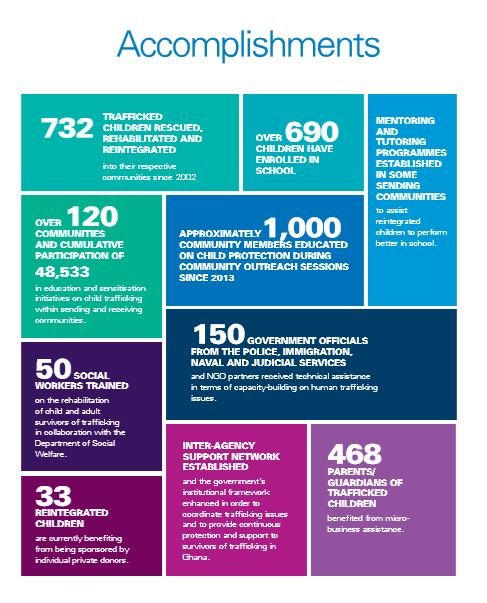 Accomplishments

732 TRAFFICKED CHILDREN RESCUED, REHABILITATED AND REINTEGRATED

into their respective communities since 2002

OVER 690 CHILDREN HAVE ENROLLED IN SCHOOL

MENTORING AND TUTORING PROGRAMMES ESTABLISHED IN SOME SENDING COMMUNITIES

to assist reintegrated children to perform better in school.

OVER 120 COMMUNITIES AND CUMULATIVE PARTICIPATION OF 48,533

in education and sensitisation initiatives on child trafficking within sending and receiving communities.

APPROXIMATELY 1,000 COMMUNITY MEMBERS EDUCATED ON CHILD PROTECTION DURING COMMUNITY OUTREACH SESSIONS SINCE 2013

150 GOVERNMENT OFFICIALS FROM THE POLICE, IMMIGRATION, NAVAL AND JUDICIAL SERVICES

and NGO partners received technical assistance in terms of capacity-building on human trafficking issues.

50 SOCIAL WORKERS TRAINED

on the rehabilitation of child and adult survivors of trafficking in collaboration with the Department of Social Welfare.

INTER-AGENCY SUPPORT NETWORK ESTABLISHED

and the government's institutional framework enhanced in order to coordinate trafficking issues and to provide continuous protection and support to survivors of trafficking in Ghana.

468 PARENTS/ GUARDIANS OF TRAFFICKED CHILDREN

benefited from micro-business assistance.

33 REINTEGRATED CHILDREN

are currently benefiting from being sponsored by individual private donors.